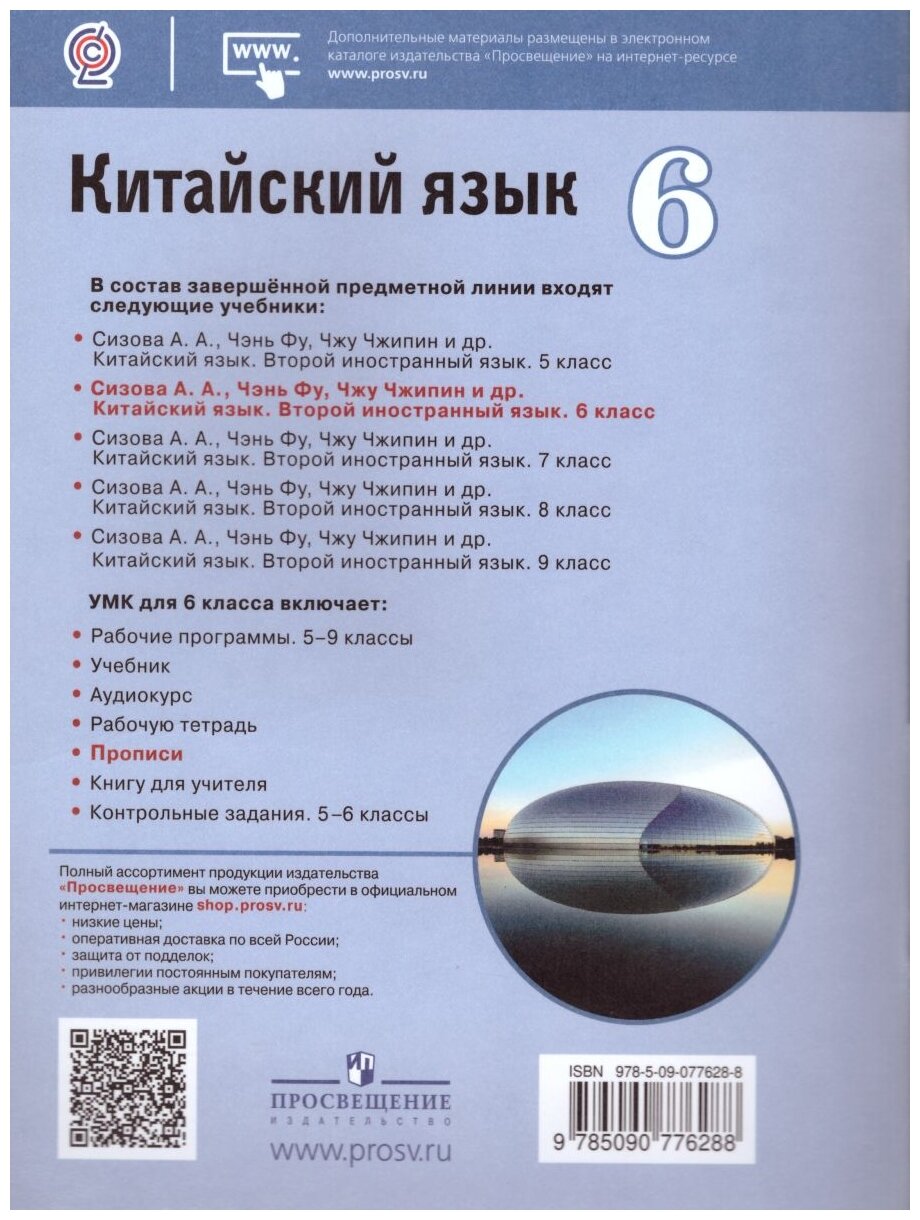 www.

Дополнительные материалы размещены в электронном каталоге издательства «Просвещение» на интернет-ресурсе www.prosv.ru

Китайский язык 6

В состав завершённой предметной линии входят следующие учебники:

• Сизова А. А., Чэнь Фу, Чжу Чжипин и др. Китайский язык. Второй иностранный язык. 5 класс
• Сизова А. А., Чэнь Фу, Чжу Чжипин и др. Китайский язык. Второй иностранный язык. 6 класс
• Сизова А. А., Чэнь Фу, Чжу Чжипин и др. Китайский язык. Второй иностранный язык. 7 класс
• Сизова А. А., Чэнь Фу, Чжу Чжипин и др. Китайский язык. Второй иностранный язык. 8 класс
• Сизова А. А., Чэнь Фу, Чжу Чжипин и др. Китайский язык. Второй иностранный язык. 9 класс

УМК для 6 класса включает:

• Рабочие программы. 5–9 классы
• Учебник
• Аудиокурс
• Рабочую тетрадь
• Прописи
• Книгу для учителя
• Контрольные задания. 5–6 классы

Полный ассортимент продукции издательства «Просвещение» вы можете приобрести в официальном интернет-магазине shop.prosv.ru:
• низкие цены;
• оперативная доставка по всей России;
• защита от подделок;
• привилегии постоянным покупателям;
• разнообразные акции в течение всего года.

ПРОСВЕЩЕНИЕ
ИЗДАТЕЛЬСТВО
www.prosv.ru

ISBN 978-5-09-077628-8

9 785090 776288